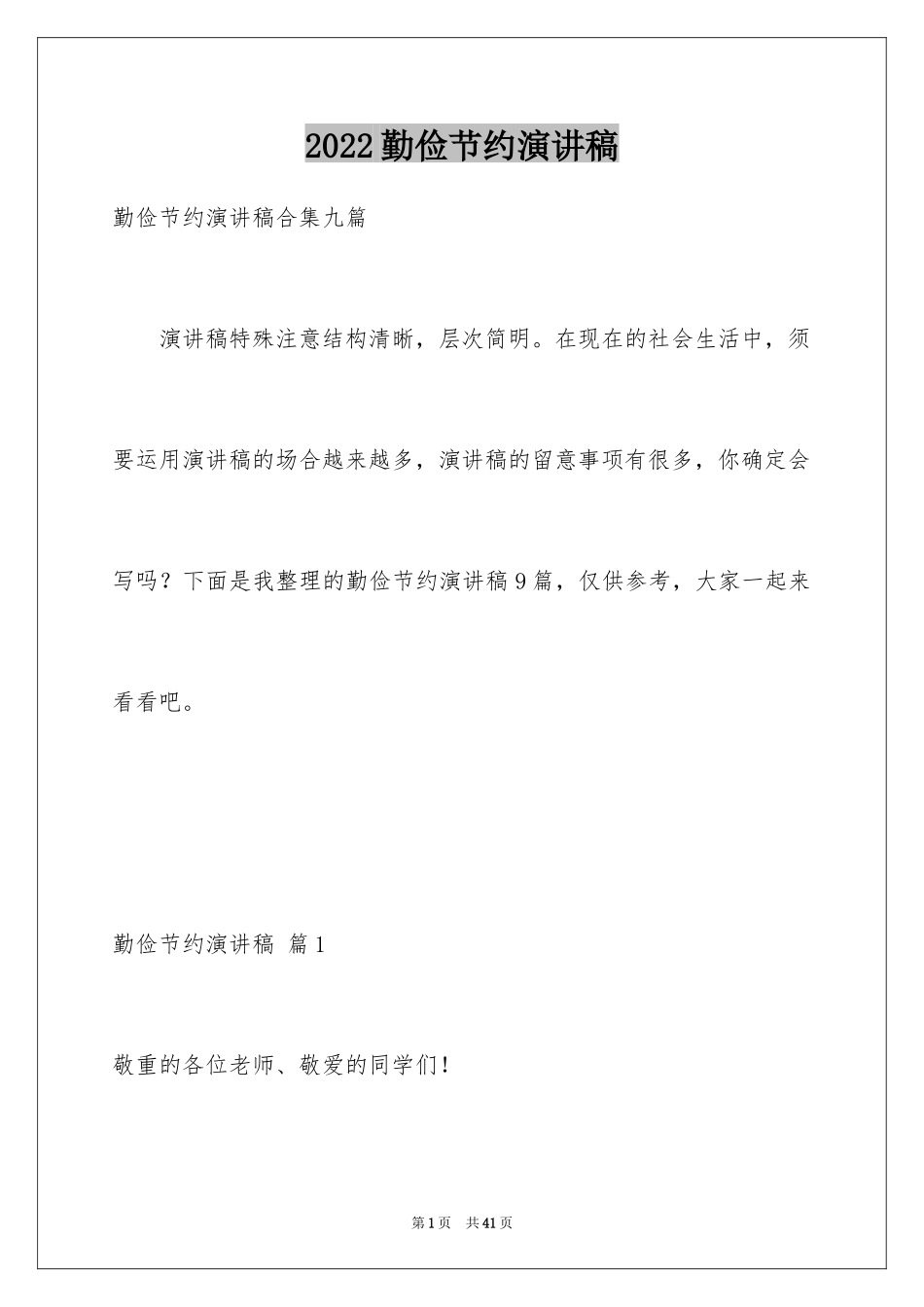 2022勤俭节约演讲稿

勤俭节约演讲稿合集九篇

演讲稿特殊注意结构清晰，层次简明。在现在的社会生活中，须要运用演讲稿的场合越来越多，演讲稿的留意事项有很多，你确定会写吗？下面是我整理的勤俭节约演讲稿9篇，仅供参考，大家一起来看看吧。

勤俭节约演讲稿 篇1

敬重的各位老师、敬爱的同学们！

第1页 共41页